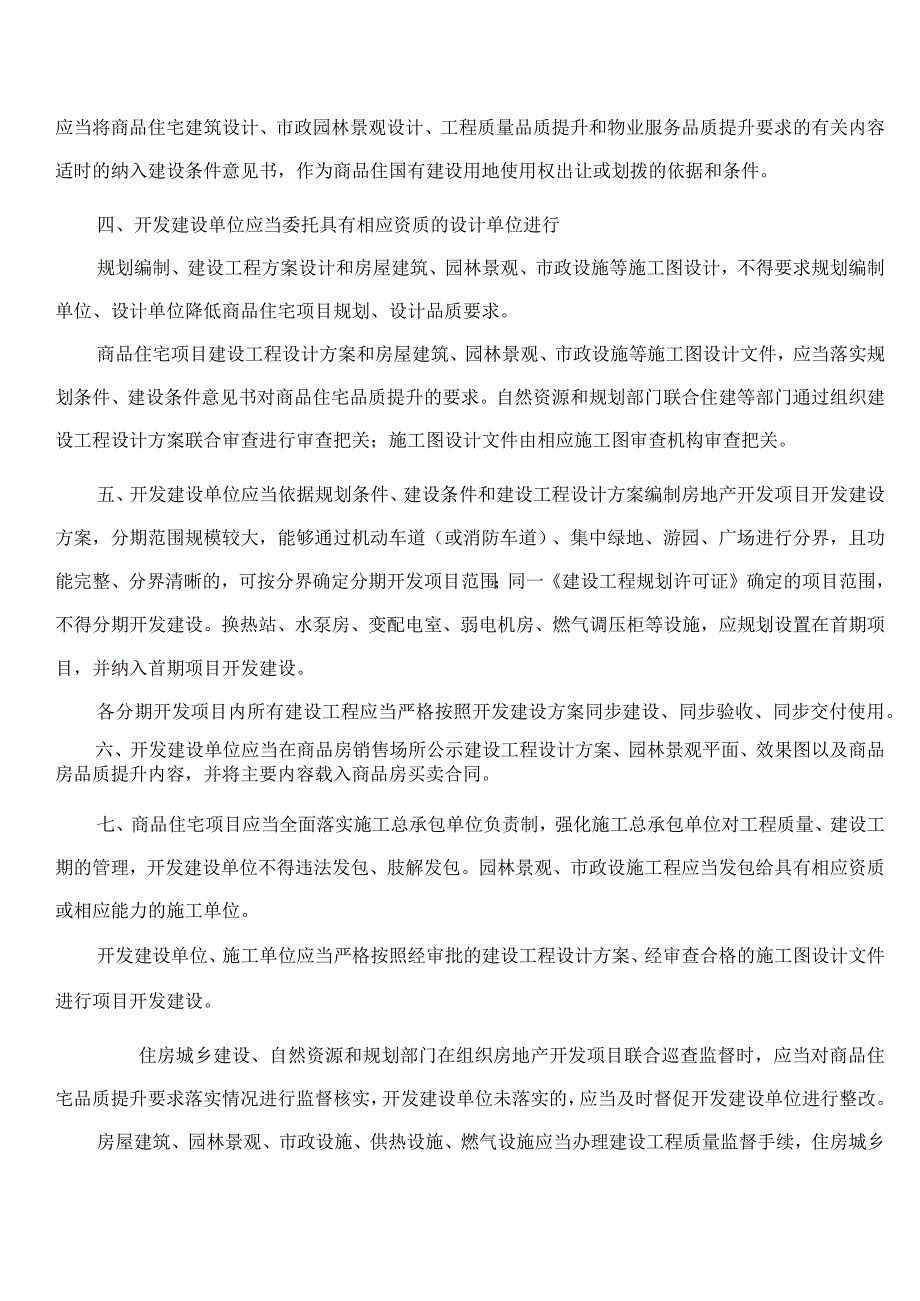 应当将商品住宅建筑设计、市政园林景观设计、工程质量品质提升和物业服务品质提升要求的有关内容适时的纳入建设条件意见书，作为商品住国有建设用地使用权出让或划拨的依据和条件。

四、开发建设单位应当委托具有相应资质的设计单位进行

规划编制、建设工程方案设计和房屋建筑、园林景观、市政设施等施工图设计，不得要求规划编制单位、设计单位降低商品住宅项目规划、设计品质要求。

商品住宅项目建设工程设计方案和房屋建筑、园林景观、市政设施等施工图设计文件，应当落实规划条件、建设条件意见书对商品住宅品质提升的要求。自然资源和规划部门联合住建等部门通过组织建设工程设计方案联合审查进行审查把关；施工图设计文件由相应施工图审查机构审查把关。

五、开发建设单位应当依据规划条件、建设条件和建设工程设计方案编制房地产开发项目开发建设方案，分期范围规模较大，能够通过机动车道（或消防车道）、集中绿地、游园、广场进行分界，且功能完整、分界清晰的，可按分界确定分期开发项目范围；同一《建设工程规划许可证》确定的项目范围，不得分期开发建设。换热站、水泵房、变配电室、弱电机房、燃气调压柜等设施，应规划设置在首期项目，并纳入首期项目开发建设。

各分期开发项目内所有建设工程应当严格按照开发建设方案同步建设、同步验收、同步交付使用。

六、开发建设单位应当在商品房销售场所公示建设工程设计方案、园林景观平面、效果图以及商品房品质提升内容，并将主要内容载入商品房买卖合同。

七、商品住宅项目应当全面落实施工总承包单位负责制，强化施工总承包单位对工程质量、建设工期的管理，开发建设单位不得违法发包、肢解发包。园林景观、市政设施工程应当发包给具有相应资质或相应能力的施工单位。

开发建设单位、施工单位应当严格按照经审批的建设工程设计方案、经审查合格的施工图设计文件进行项目开发建设。

住房城乡建设、自然资源和规划部门在组织房地产开发项目联合巡查监督时，应当对商品住宅品质提升要求落实情况进行监督核实，开发建设单位未落实的，应当及时督促开发建设单位进行整改。

房屋建筑、园林景观、市政设施、供热设施、燃气设施应当办理建设工程质量监督手续，住房城乡